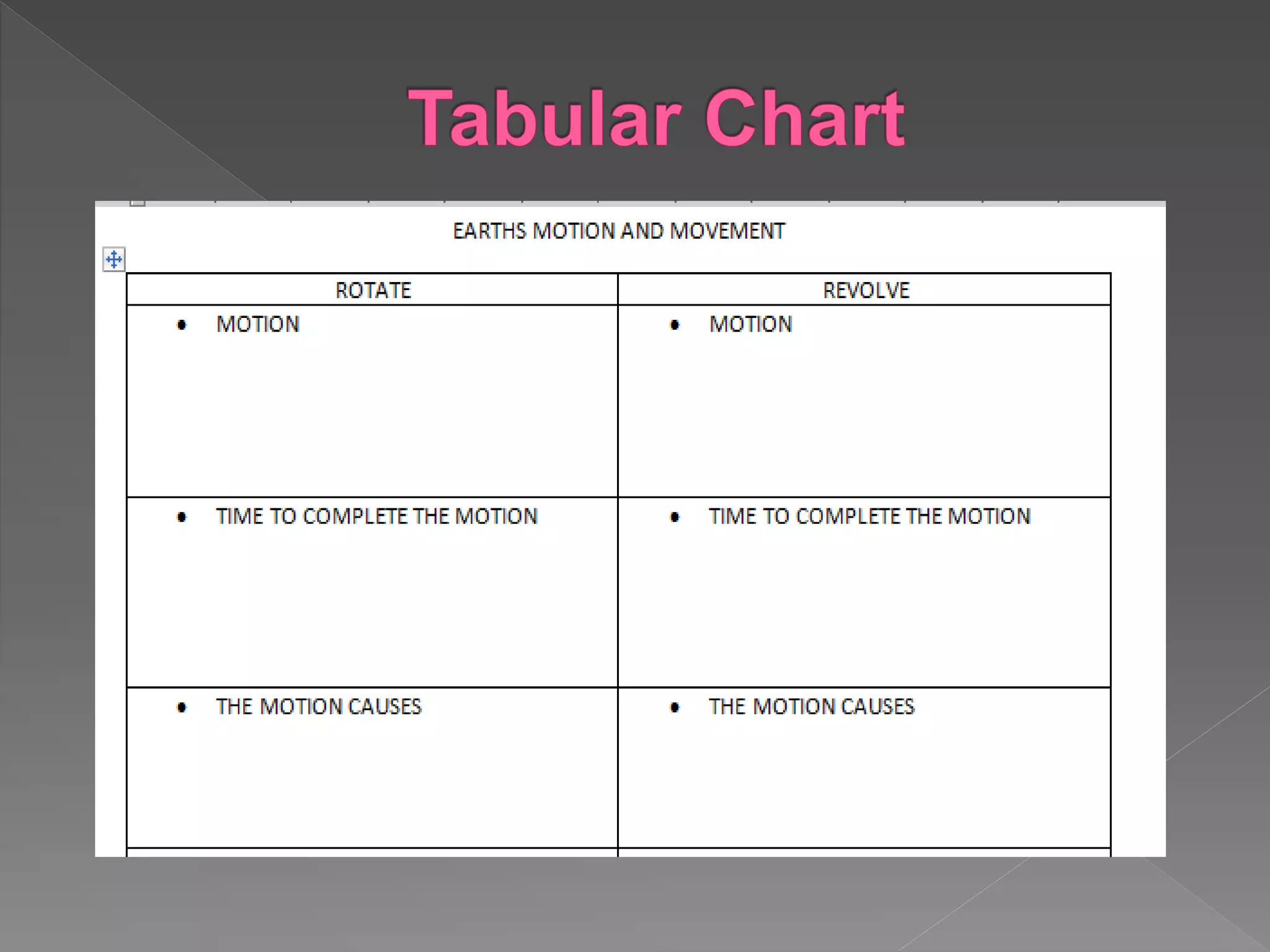 Tabular Chart

EARTHS MOTION AND MOVEMENT

| ROTATE | REVOLVE |
|---|---|
| • MOTION | • MOTION |
| • TIME TO COMPLETE THE MOTION | • TIME TO COMPLETE THE MOTION |
| • THE MOTION CAUSES | • THE MOTION CAUSES |